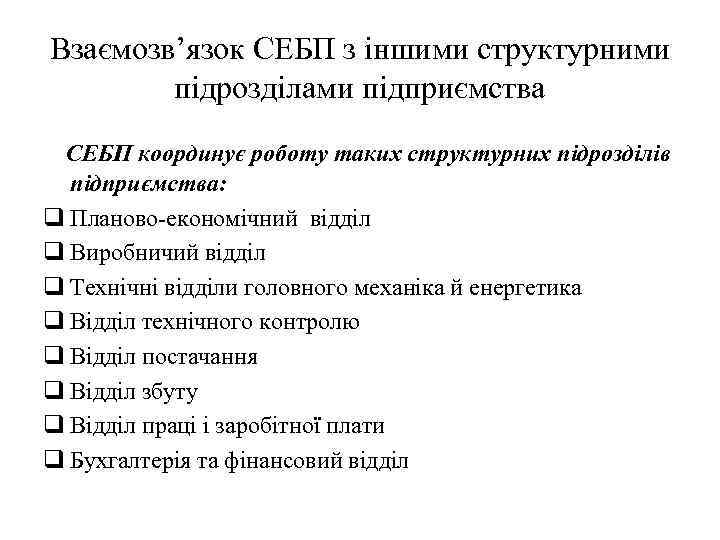 Взаємозв’язок СЕБП з іншими структурними підрозділами підприємства

СЕБП координує роботу таких структурних підрозділів підприємства:

❑ Планово-економічний відділ
❑ Виробничий відділ
❑ Технічні відділи головного механіка й енергетика
❑ Відділ технічного контролю
❑ Відділ постачання
❑ Відділ збуту
❑ Відділ праці і заробітної плати
❑ Бухгалтерія та фінансовий відділ